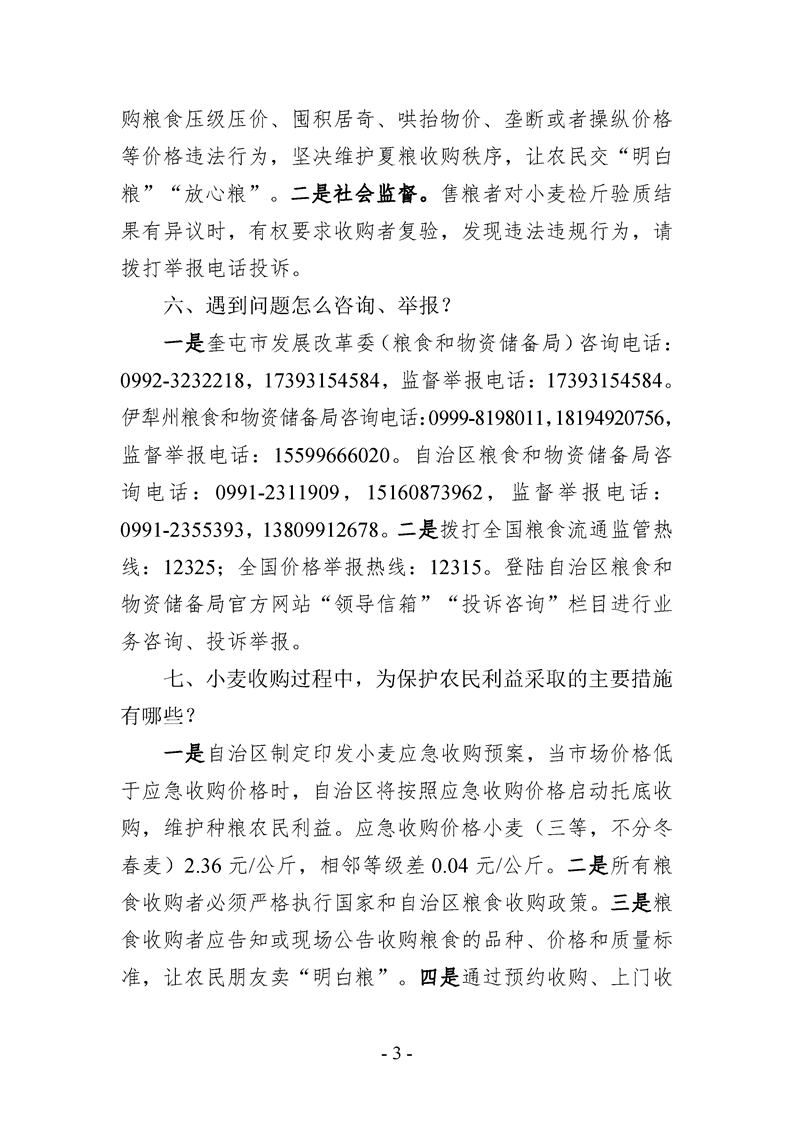 购粮食压级压价、囤积居奇、哄抬物价、垄断或者操纵价格等价格违法行为，坚决维护夏粮收购秩序，让农民交“明白粮”“放心粮”。二是社会监督。售粮者对小麦检斤验质结果有异议时，有权要求收购者复验，发现违法违规行为，请拨打举报电话投诉。

六、遇到问题怎么咨询、举报？

一是奎屯市发展改革委（粮食和物资储备局）咨询电话：0992-3232218，17393154584，监督举报电话：17393154584。伊犁州粮食和物资储备局咨询电话：0999-8198011，18194920756，监督举报电话：15599666020。自治区粮食和物资储备局咨询电话：0991-2311909，15160873962，监督举报电话：0991-2355393，13809912678。二是拨打全国粮食流通监管热线：12325；全国价格举报热线：12315。登陆自治区粮食和物资储备局官方网站“领导信箱”“投诉咨询”栏目进行业务咨询、投诉举报。

七、小麦收购过程中，为保护农民利益采取的主要措施有哪些？

一是自治区制定印发小麦应急收购预案，当市场价格低于应急收购价格时，自治区将按照应急收购价格启动托底收购，维护种粮农民利益。应急收购价格小麦（三等，不分冬春麦）2.36 元/公斤，相邻等级差 0.04 元/公斤。二是所有粮食收购者必须严格执行国家和自治区粮食收购政策。三是粮食收购者应告知或现场公告收购粮食的品种、价格和质量标准，让农民朋友卖“明白粮”。四是通过预约收购、上门收

- 3 -